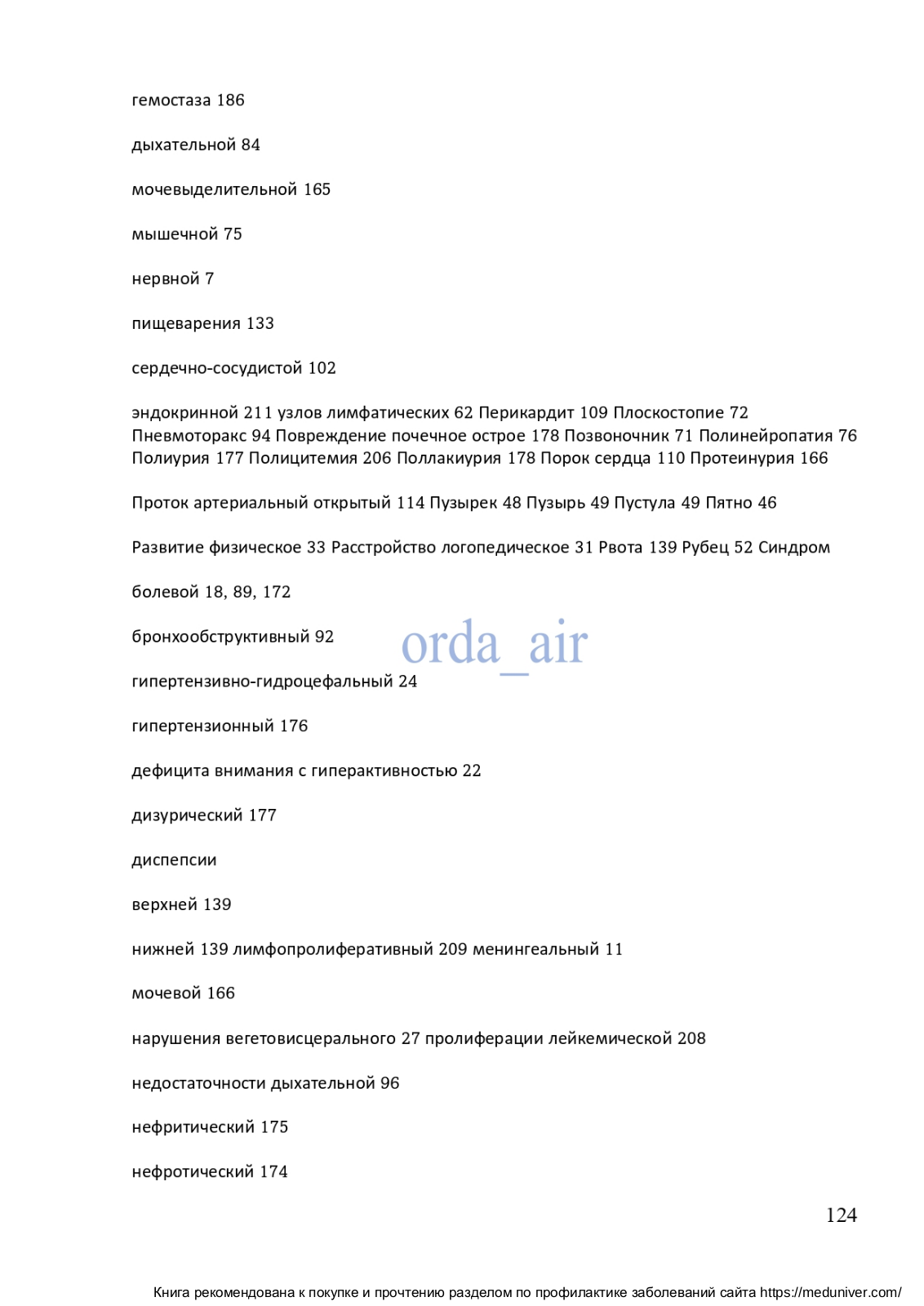 гемостаза 186

дыхательной 84

мочевыделительной 165

мышечной 75

нервной 7

пищеварения 133

сердечно-сосудистой 102

эндокринной 211 узлов лимфатических 62 Перикардит 109 Плоскостопие 72 Пневмоторакс 94 Повреждение почечное острое 178 Позвоночник 71 Полинейропатия 76 Полиурия 177 Полицитемия 206 Поллакиурия 178 Порок сердца 110 Протеинурия 166

Проток артериальный открытый 114 Пузырек 48 Пузырь 49 Пустула 49 Пятно 46

Развитие физическое 33 Расстройство логопедическое 31 Рвота 139 Рубец 52 Синдром

болевой 18, 89, 172

бронхообструктивный 92

orda_air

гипертензивно-гидроцефальный 24

гипертензионный 176

дефицита внимания с гиперактивностью 22

дизурический 177

диспепсии

верхней 139

нижней 139 лимфопролиферативный 209 менингеальный 11

мочевой 166

нарушения вегетовисцерального 27 пролиферации лейкемической 208

недостаточности дыхательной 96

нефритический 175

нефротический 174

124

Книга рекомендована к покупке и прочтению разделом по профилактике заболеваний сайта https://meduniver.com/